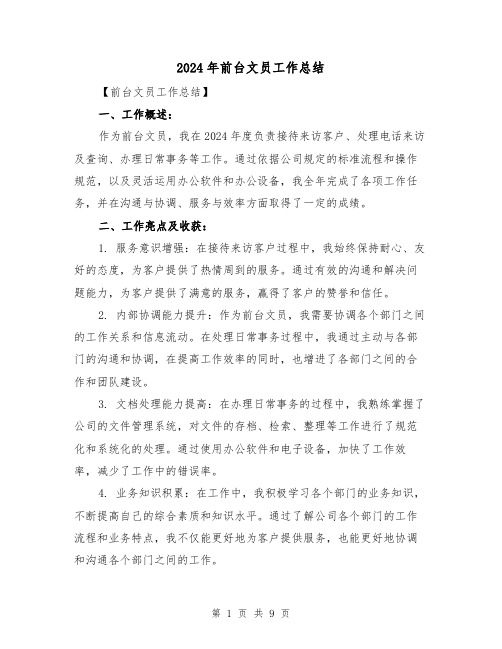 2024年前台文员工作总结

【前台文员工作总结】

一、工作概述：

作为前台文员，我在2024年度负责接待来访客户、处理电话来访及查询、办理日常事务等工作。通过依据公司规定的标准流程和操作规范，以及灵活运用办公软件和办公设备，我全年完成了各项工作任务，并在沟通与协调、服务与效率方面取得了一定的成绩。

二、工作亮点及收获：

1. 服务意识增强：在接待来访客户过程中，我始终保持耐心、友好的态度，为客户提供了热情周到的服务。通过有效的沟通和解决问题能力，为客户提供了满意的服务，赢得了客户的赞誉和信任。

2. 内部协调能力提升：作为前台文员，我需要协调各个部门之间的工作关系和信息流动。在处理日常事务过程中，我通过主动与各部门的沟通和协调，在提高工作效率的同时，也增进了各部门之间的合作和团队建设。

3. 文档处理能力提高：在办理日常事务的过程中，我熟练掌握了公司的文件管理系统，对文件的存档、检索、整理等工作进行了规范化和系统化的处理。通过使用办公软件和电子设备，加快了工作效率，减少了工作中的错误率。

4. 业务知识积累：在工作中，我积极学习各个部门的业务知识，不断提高自己的综合素质和知识水平。通过了解公司各个部门的工作流程和业务特点，我不仅能更好地为客户提供服务，也能更好地协调和沟通各个部门之间的工作。

第 1 页 共 9 页